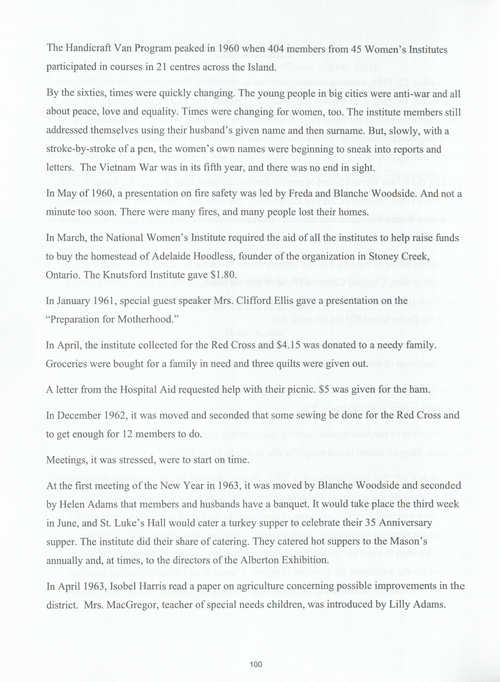 The Handicraft Van Program peaked in 1960 when 404 members from 45 Women's Institutes participated in courses in 21 centres across the Island.

By the sixties, times were quickly changing. The young people in big cities were anti-war and all about peace, love and equality. Times were changing for women, too. The institute members still addressed themselves using their husband's given name and then surname. But, slowly, with a stroke-by-stroke of a pen, the women's own names were beginning to sneak into reports and letters. The Vietnam War was in its fifth year, and there was no end in sight.

In May of 1960, a presentation on fire safety was led by Freda and Blanche Woodside. And not a minute too soon. There were many fires, and many people lost their homes.

In March, the National Women's Institute required the aid of all the institutes to help raise funds to buy the homestead of Adelaide Hoodless, founder of the organization in Stoney Creek, Ontario. The Knutsford Institute gave $1.80.

In January 1961, special guest speaker Mrs. Clifford Ellis gave a presentation on the "Preparation for Motherhood."

In April, the institute collected for the Red Cross and $4.15 was donated to a needy family. Groceries were bought for a family in need and three quilts were given out.

A letter from the Hospital Aid requested help with their picnic. $5 was given for the ham.

In December 1962, it was moved and seconded that some sewing be done for the Red Cross and to get enough for 12 members to do.

Meetings, it was stressed, were to start on time.

At the first meeting of the New Year in 1963, it was moved by Blanche Woodside and seconded by Helen Adams that members and husbands have a banquet. It would take place the third week in June, and St. Luke's Hall would cater a turkey supper to celebrate their 35 Anniversary supper. The institute did their share of catering. They catered hot suppers to the Mason's annually and, at times, to the directors of the Alberton Exhibition.

In April 1963, Isobel Harris read a paper on agriculture concerning possible improvements in the district. Mrs. MacGregor, teacher of special needs children, was introduced by Lilly Adams.

100